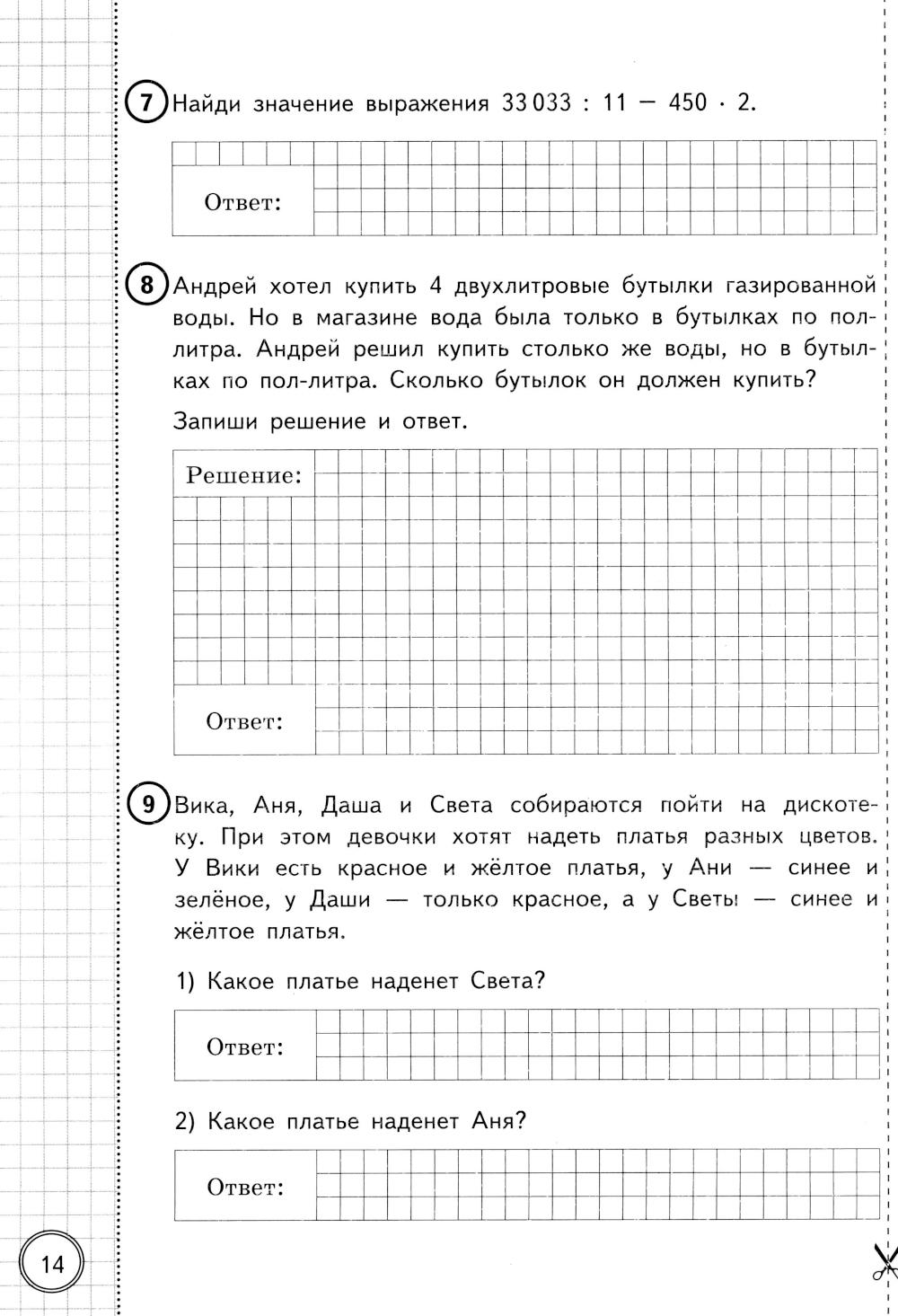 7 Найди значение выражения $33\,033 : 11 - 450 \cdot 2$.

Ответ:

8 Андрей хотел купить 4 двухлитровые бутылки газированной воды. Но в магазине вода была только в бутылках по пол-литра. Андрей решил купить столько же воды, но в бутылках по пол-литра. Сколько бутылок он должен купить?

Запиши решение и ответ.

Решение:

Ответ:

9 Вика, Аня, Даша и Света собираются пойти на дискотеку. При этом девочки хотят надеть платья разных цветов. У Вики есть красное и жёлтое платья, у Ани — синее и зелёное, у Даши — только красное, а у Светы — синее и жёлтое платья.

1) Какое платье наденет Света?

Ответ:

2) Какое платье наденет Аня?

Ответ:

14